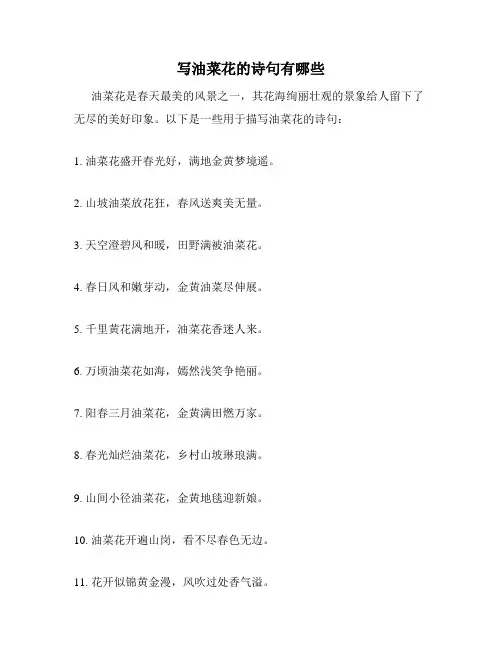 写油菜花的诗句有哪些

油菜花是春天最美的风景之一，其花海绚丽壮观的景象给人留下了无尽的美好印象。以下是一些用于描写油菜花的诗句：

1. 油菜花盛开春光好，满地金黄梦境遥。

2. 山坡油菜放花狂，春风送爽美无量。

3. 天空澄碧风和暖，田野满被油菜花。

4. 春日风和嫩芽动，金黄油菜尽伸展。

5. 千里黄花满地开，油菜花香迷人来。

6. 万顷油菜花如海，嫣然浅笑争艳丽。

7. 阳春三月油菜花，金黄满田燃万家。

8. 春光灿烂油菜花，乡村山坡琳琅满。

9. 山间小径油菜花，金黄地毯迎新娘。

10. 油菜花开遍山岗，看不尽春色无边。

11. 花开似锦黄金漫，风吹过处香气溢。